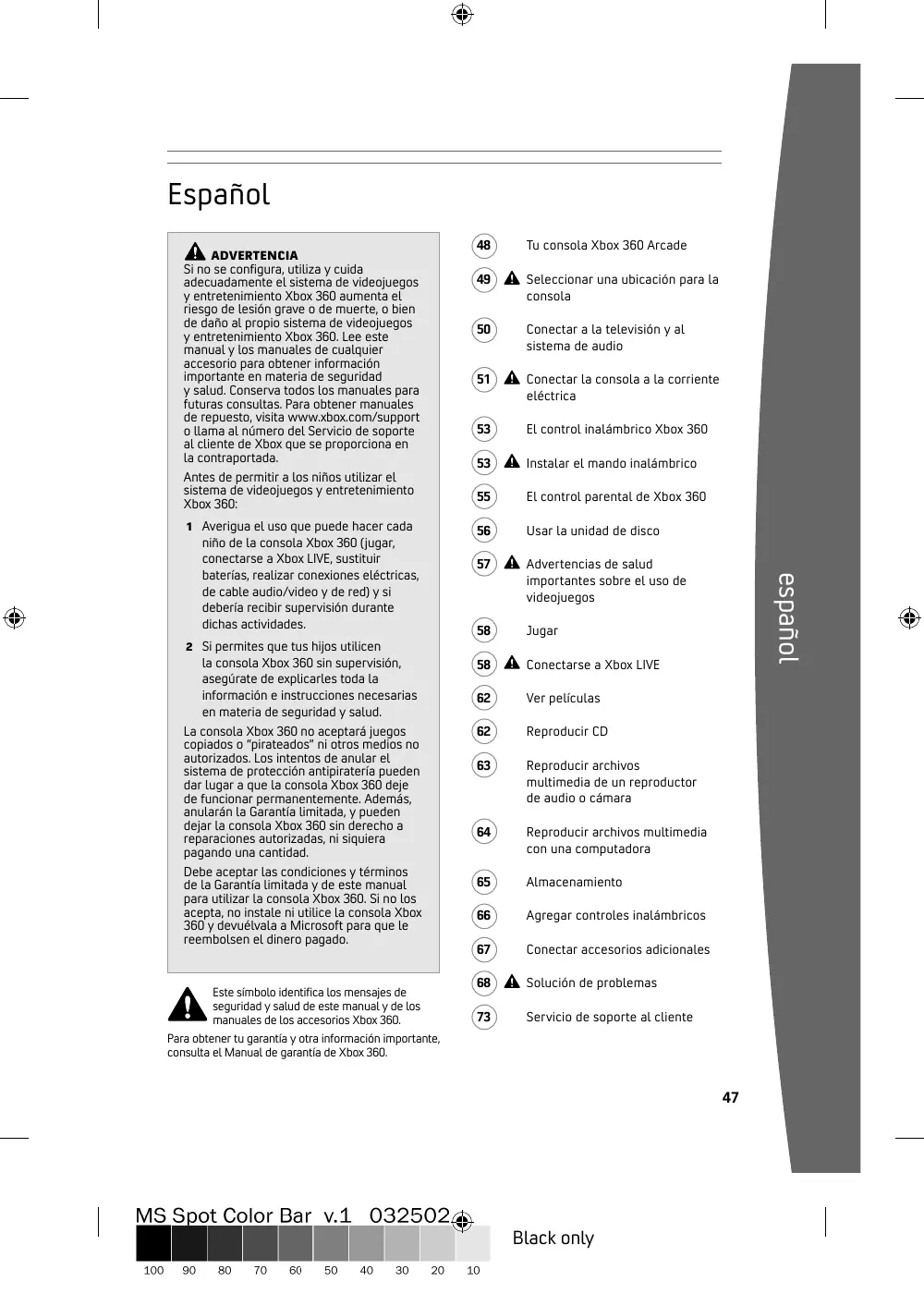 Español

ADVERTENCIA
Si no se configura, utiliza y cuida adecuadamente el sistema de videojuegos y entretenimiento Xbox 360 aumenta el riesgo de lesión grave o de muerte, o bien de daño al propio sistema de videojuegos y entretenimiento Xbox 360. Lee este manual y los manuales de cualquier accesorio para obtener información importante en materia de seguridad y salud. Conserva todos los manuales para futuras consultas. Para obtener manuales de repuesto, visita www.xbox.com/support o llama al número del Servicio de soporte al cliente de Xbox que se proporciona en la contraportada.

Antes de permitir a los niños utilizar el sistema de videojuegos y entretenimiento Xbox 360:

1 Averigua el uso que puede hacer cada niño de la consola Xbox 360 (jugar, conectarse a Xbox LIVE, sustituir baterías, realizar conexiones eléctricas, de cable audio/video y de red) y si debería recibir supervisión durante dichas actividades.

2 Si permites que tus hijos utilicen la consola Xbox 360 sin supervisión, asegúrate de explicarles toda la información e instrucciones necesarias en materia de seguridad y salud.

La consola Xbox 360 no aceptará juegos copiados o “pirateados” ni otros medios no autorizados. Los intentos de anular el sistema de protección antipiratería pueden dar lugar a que la consola Xbox 360 deje de funcionar permanentemente. Además, anularán la Garantía limitada, y pueden dejar la consola Xbox 360 sin derecho a reparaciones autorizadas, ni siquiera pagando una cantidad.

Debe aceptar las condiciones y términos de la Garantía limitada y de este manual para utilizar la consola Xbox 360. Si no los acepta, no instale ni utilice la consola Xbox 360 y devuélvala a Microsoft para que le reembolsen el dinero pagado.

Este símbolo identifica los mensajes de seguridad y salud de este manual y de los manuales de los accesorios Xbox 360.

Para obtener tu garantía y otra información importante, consulta el Manual de garantía de Xbox 360.

48 Tu consola Xbox 360 Arcade
49 Seleccionar una ubicación para la consola
50 Conectar a la televisión y al sistema de audio
51 Conectar la consola a la corriente eléctrica
53 El control inalámbrico Xbox 360
53 Instalar el mando inalámbrico
55 El control parental de Xbox 360
56 Usar la unidad de disco
57 Advertencias de salud importantes sobre el uso de videojuegos
58 Jugar
58 Conectarse a Xbox LIVE
62 Ver películas
62 Reproducir CD
63 Reproducir archivos multimedia de un reproductor de audio o cámara
64 Reproducir archivos multimedia con una computadora
65 Almacenamiento
66 Agregar controles inalámbricos
67 Conectar accesorios adicionales
68 Solución de problemas
73 Servicio de soporte al cliente

español

47

MS Spot Color Bar v.1 032502

Black only

100 90 80 70 60 50 40 30 20 10